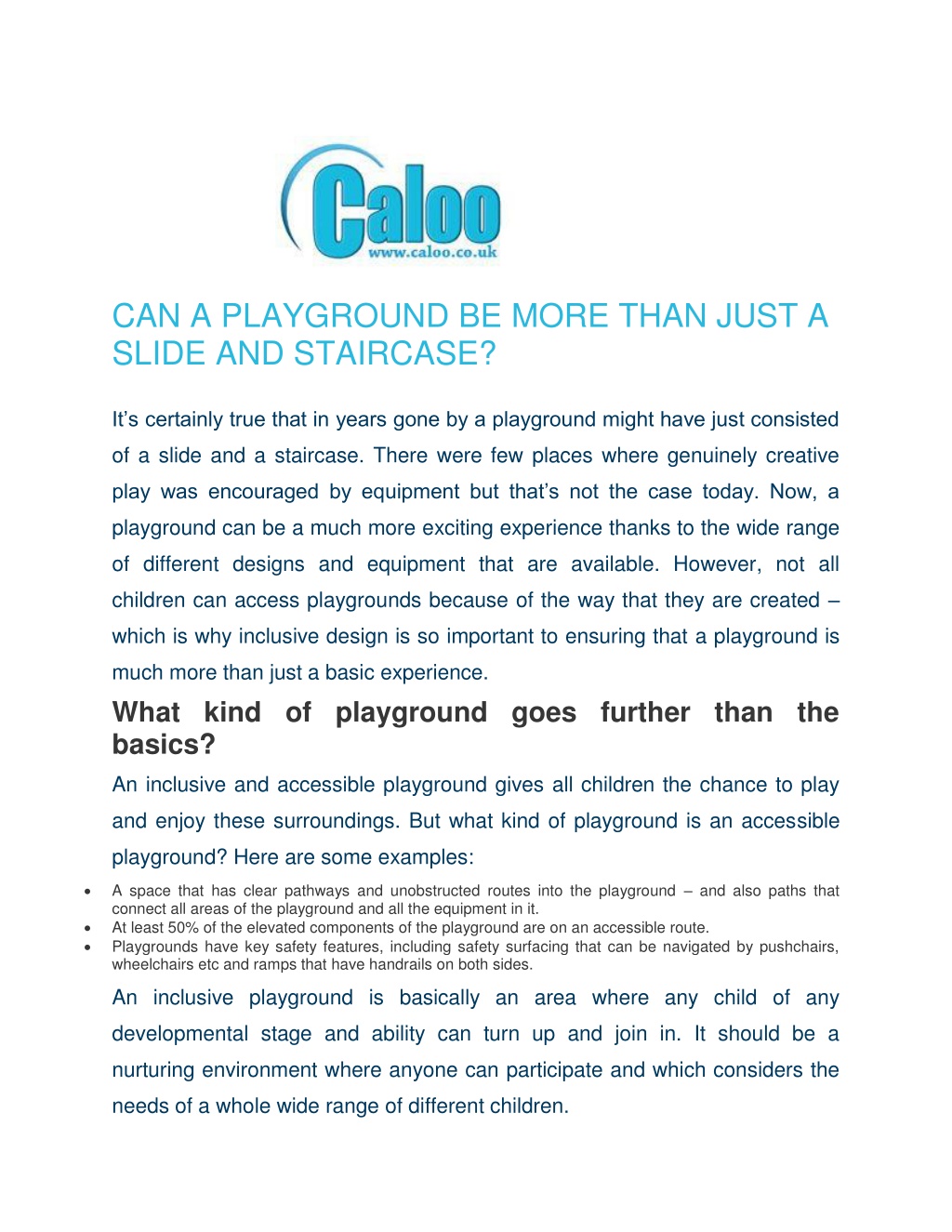 Caloo
www.caloo.co.uk

CAN A PLAYGROUND BE MORE THAN JUST A SLIDE AND STAIRCASE?

It’s certainly true that in years gone by a playground might have just consisted of a slide and a staircase. There were few places where genuinely creative play was encouraged by equipment but that’s not the case today. Now, a playground can be a much more exciting experience thanks to the wide range of different designs and equipment that are available. However, not all children can access playgrounds because of the way that they are created – which is why inclusive design is so important to ensuring that a playground is much more than just a basic experience.

What kind of playground goes further than the basics?

An inclusive and accessible playground gives all children the chance to play and enjoy these surroundings. But what kind of playground is an accessible playground? Here are some examples:

• A space that has clear pathways and unobstructed routes into the playground – and also paths that connect all areas of the playground and all the equipment in it.
• At least 50% of the elevated components of the playground are on an accessible route.
• Playgrounds have key safety features, including safety surfacing that can be navigated by pushchairs, wheelchairs etc and ramps that have handrails on both sides.

An inclusive playground is basically an area where any child of any developmental stage and ability can turn up and join in. It should be a nurturing environment where anyone can participate and which considers the needs of a whole wide range of different children.